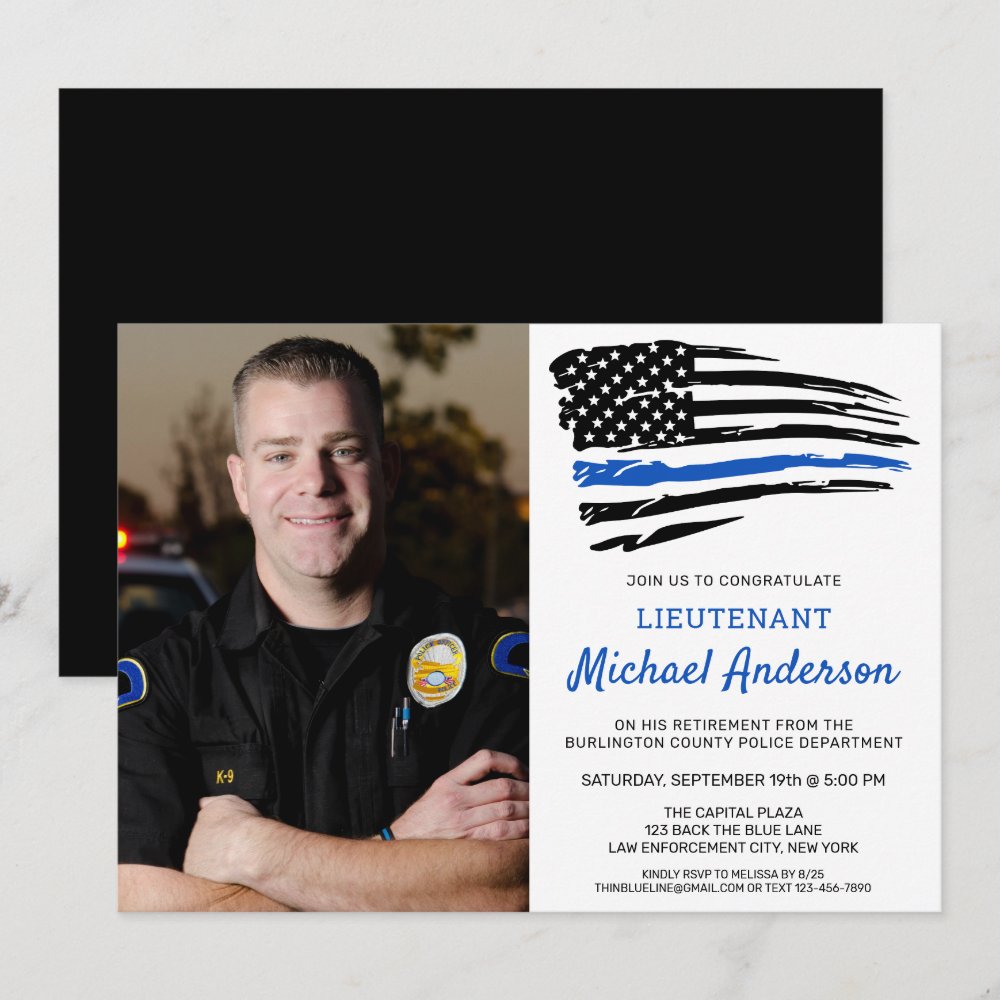 K-9

JOIN US TO CONGRATULATE

LIEUTENANT

Michael Anderson

ON HIS RETIREMENT FROM THE BURLINGTON COUNTY POLICE DEPARTMENT

SATURDAY, SEPTEMBER 19th @ 5:00 PM

THE CAPITAL PLAZA
123 BACK THE BLUE LANE
LAW ENFORCEMENT CITY, NEW YORK

KINDLY RSVP TO MELISSA BY 8/25
THINBLUELINE@GMAIL.COM OR TEXT 123-456-7890